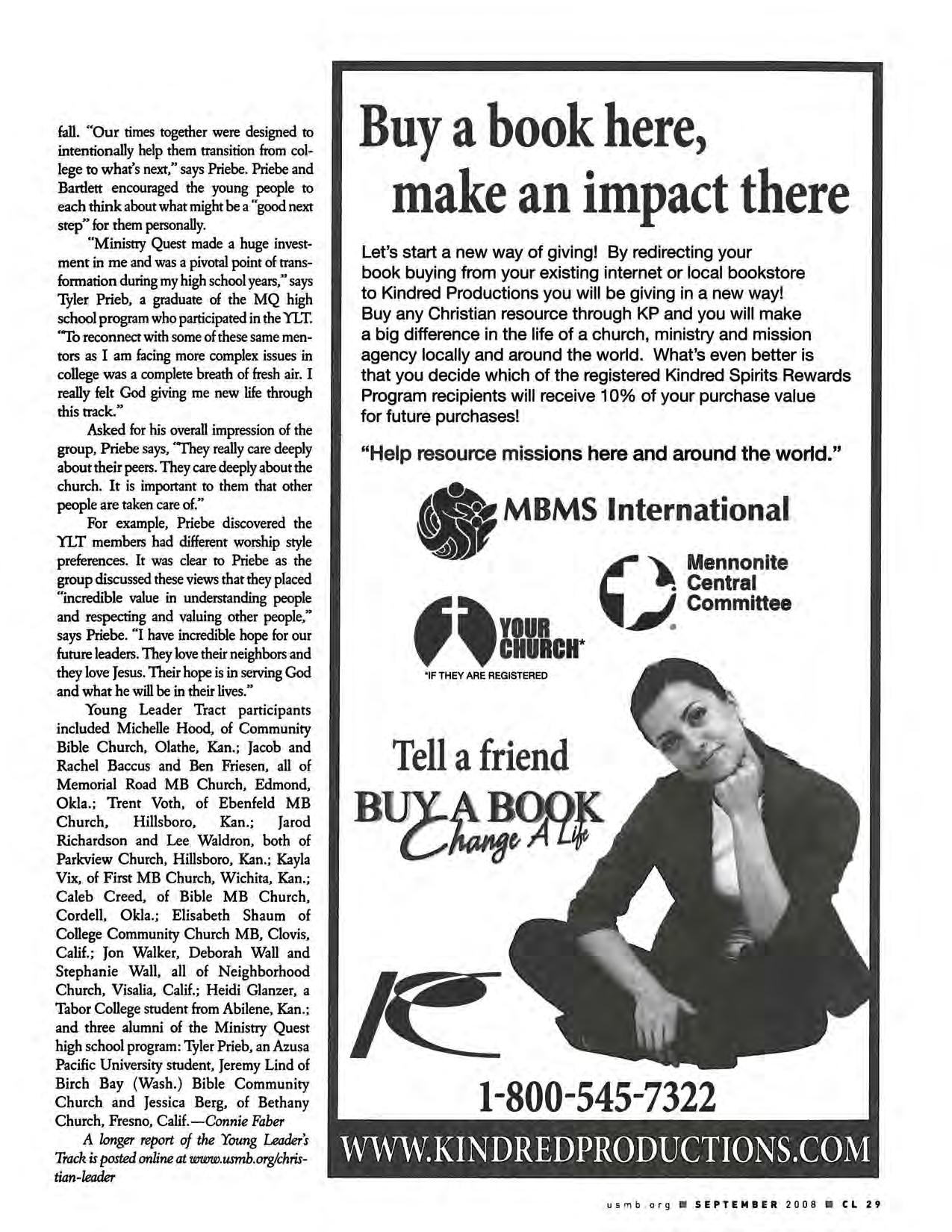 fall. "Our times together were designed to intentionally help them transition from college to what's next," says Priebe. Priebe and Bartlett encouraged the young people to each think about what might be a "good next step" for them personally.

"Ministry Quest made a huge investment in me and was a pivotal point of transformation during my high school years," says Tyler Prieb, a graduate of the MQ high school program who participated in the YLT. "To reconnect with some of these same mentors as I am facing more complex issues in college was a complete breath of fresh air. I really felt God giving me new life through this track."

Asked for his overall impression of the group, Priebe says, "They really care deeply about their peers. They care deeply about the church. It is important to them that other people are taken care of."

For example, Priebe discovered the YLT members had different worship style preferences. It was clear to Priebe as the group discussed these views that they placed "incredible value in understanding people and respecting and valuing other people," says Priebe. "I have incredible hope for our future leaders. They love their neighbors and they love Jesus. Their hope is in serving God and what he will be in their lives."

Young Leader Tract participants included Michelle Hood, of Community Bible Church, Olathe, Kan.; Jacob and Rachel Baccus and Ben Friesen, all of Memorial Road MB Church, Edmond, Okla.; Trent Voth, of Ebenfeld MB Church, Hillsboro, Kan.; Jarod Richardson and Lee Waldron, both of Parkview Church, Hillsboro, Kan.; Kayla Vix, of First MB Church, Wichita, Kan.; Caleb Creed, of Bible MB Church, Cordell, Okla.; Elisabeth Shaum of College Community Church MB, Clovis, Calif.; Jon Walker, Deborah Wall and Stephanie Wall, all of Neighborhood Church, Visalia, Calif.; Heidi Glanzer, a Tabor College student from Abilene, Kan.; and three alumni of the Ministry Quest high school program: Tyler Prieb, an Azusa Pacific University student, Jeremy Lind of Birch Bay (Wash.) Bible Community Church and Jessica Berg, of Bethany Church, Fresno, Calif.—Connie Faber

A longer report of the Young Leader's Track is posted online at www.usmb.org/christian-leader

Buy a book here, make an impact there

Let's start a new way of giving! By redirecting your book buying from your existing internet or local bookstore to Kindred Productions you will be giving in a new way! Buy any Christian resource through KP and you will make a big difference in the life of a church, ministry and mission agency locally and around the world. What's even better is that you decide which of the registered Kindred Spirits Rewards Program recipients will receive 10% of your purchase value for future purchases!

"Help resource missions here and around the world."

MBMS International

Mennonite Central Committee

YOUR CHURCH*

*IF THEY ARE REGISTERED

Tell a friend

BUY A BOOK Change A Life

1-800-545-7322

WWW.KINDREDPRODUCTIONS.COM

usmb.org ■ SEPTEMBER 2008 ■ CL 29